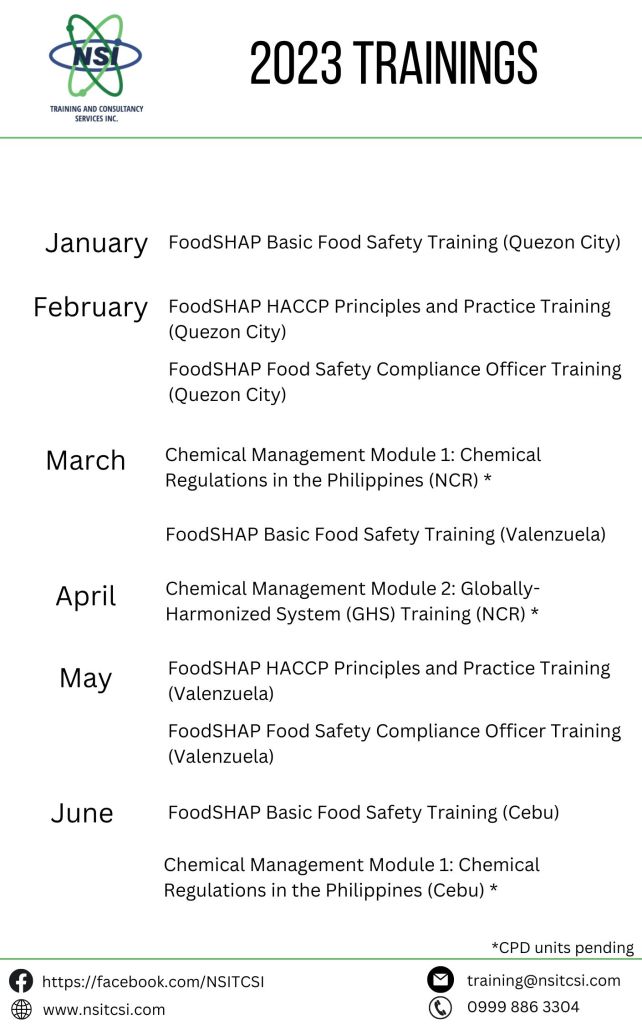 NSI
TRAINING AND CONSULTANCY SERVICES INC.

2023 TRAININGS

January FoodSHAP Basic Food Safety Training (Quezon City)

February FoodSHAP HACCP Principles and Practice Training (Quezon City)

FoodSHAP Food Safety Compliance Officer Training (Quezon City)

March Chemical Management Module 1: Chemical Regulations in the Philippines (NCR) *

FoodSHAP Basic Food Safety Training (Valenzuela)

April Chemical Management Module 2: Globally-Harmonized System (GHS) Training (NCR) *

May FoodSHAP HACCP Principles and Practice Training (Valenzuela)

FoodSHAP Food Safety Compliance Officer Training (Valenzuela)

June FoodSHAP Basic Food Safety Training (Cebu)

Chemical Management Module 1: Chemical Regulations in the Philippines (Cebu) *

*CPD units pending

https://facebook.com/NSITCSI
www.nsitcsi.com
training@nsitcsi.com
0999 886 3304